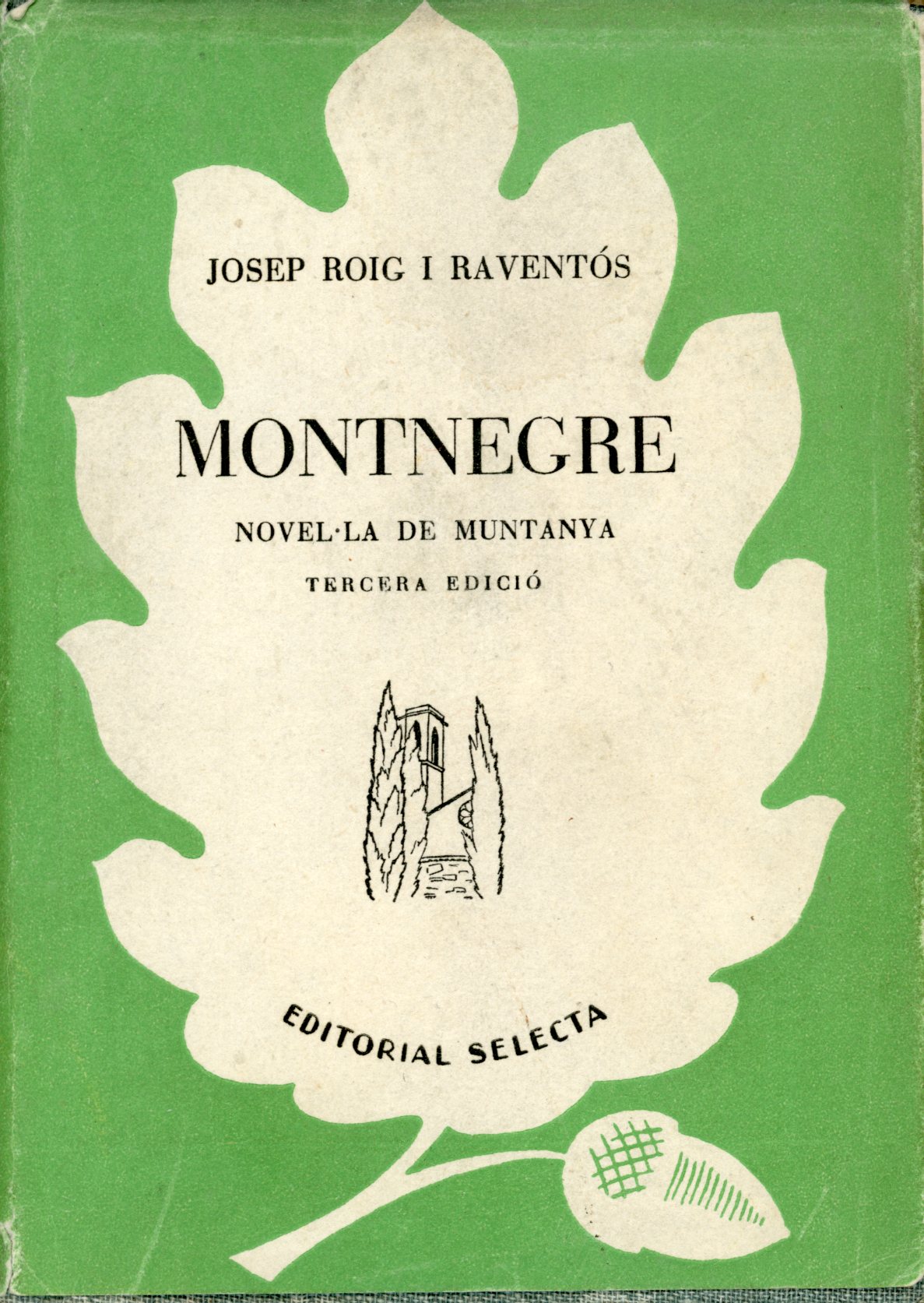 JOSEP ROIG I RAVENTÓS

MONTNEGRE

NOVEL·LA DE MUNTANYA

TERCERA EDICIÓ

EDITORIAL SELECTA